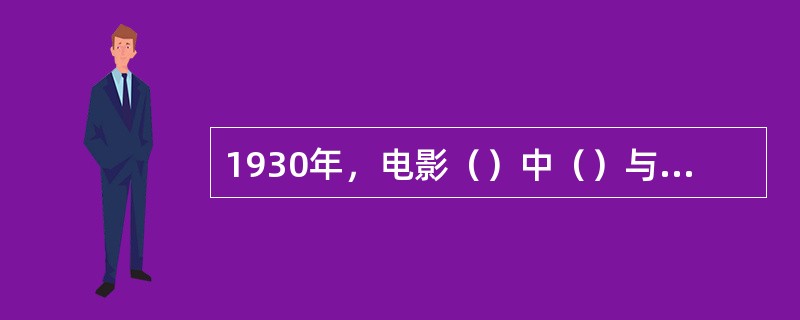 1930年，电影（）中（）与...